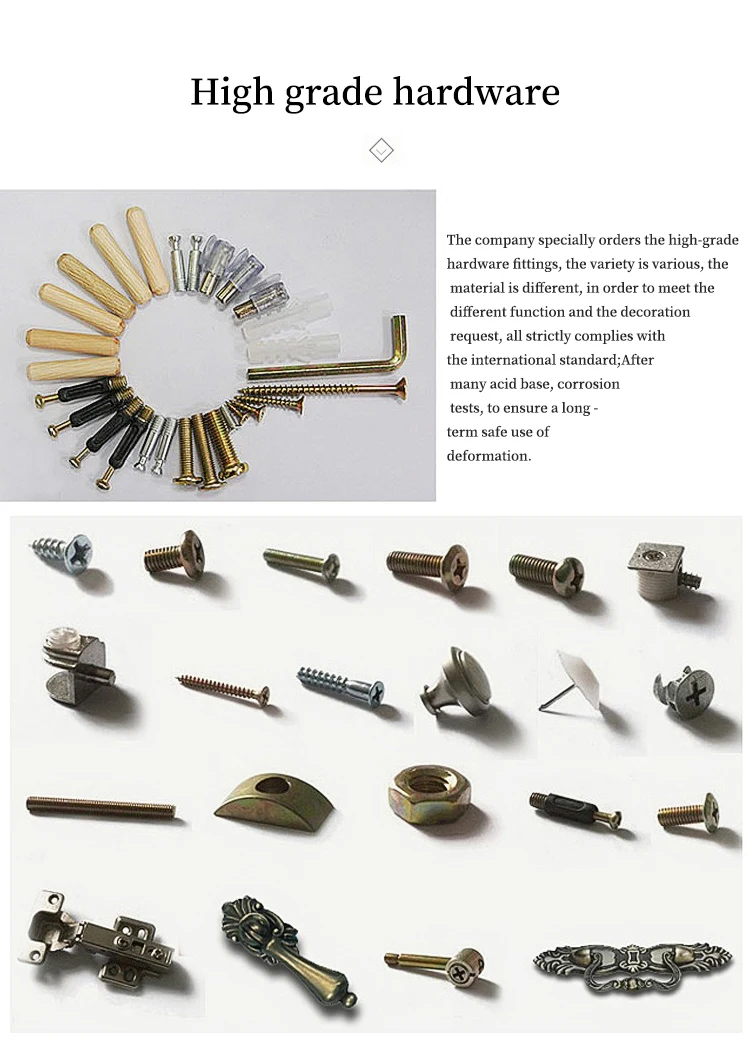 High grade hardware

The company specially orders the high-grade hardware fittings, the variety is various, the material is different, in order to meet the different function and the decoration request, all strictly complies with the international standard;After many acid base, corrosion tests, to ensure a long - term safe use of deformation.